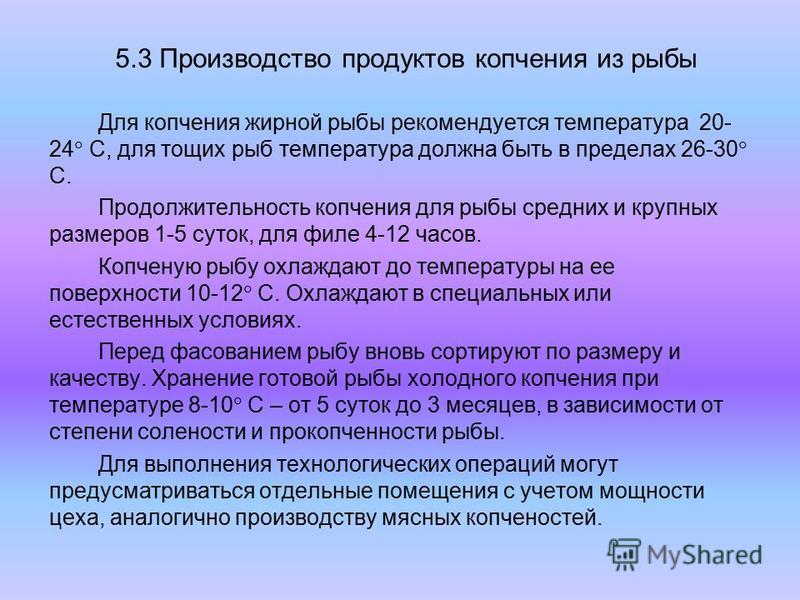 5.3 Производство продуктов копчения из рыбы

Для копчения жирной рыбы рекомендуется температура 20-24° С, для тощих рыб температура должна быть в пределах 26-30° С.

Продолжительность копчения для рыбы средних и крупных размеров 1-5 суток, для филе 4-12 часов.

Копченую рыбу охлаждают до температуры на ее поверхности 10-12° С. Охлаждают в специальных или естественных условиях.

Перед фасованием рыбу вновь сортируют по размеру и качеству. Хранение готовой рыбы холодного копчения при температуре 8-10° С – от 5 суток до 3 месяцев, в зависимости от степени солености и прокопченности рыбы.

Для выполнения технологических операций могут предусматриваться отдельные помещения с учетом мощности цеха, аналогично производству мясных копченостей.

MyShared